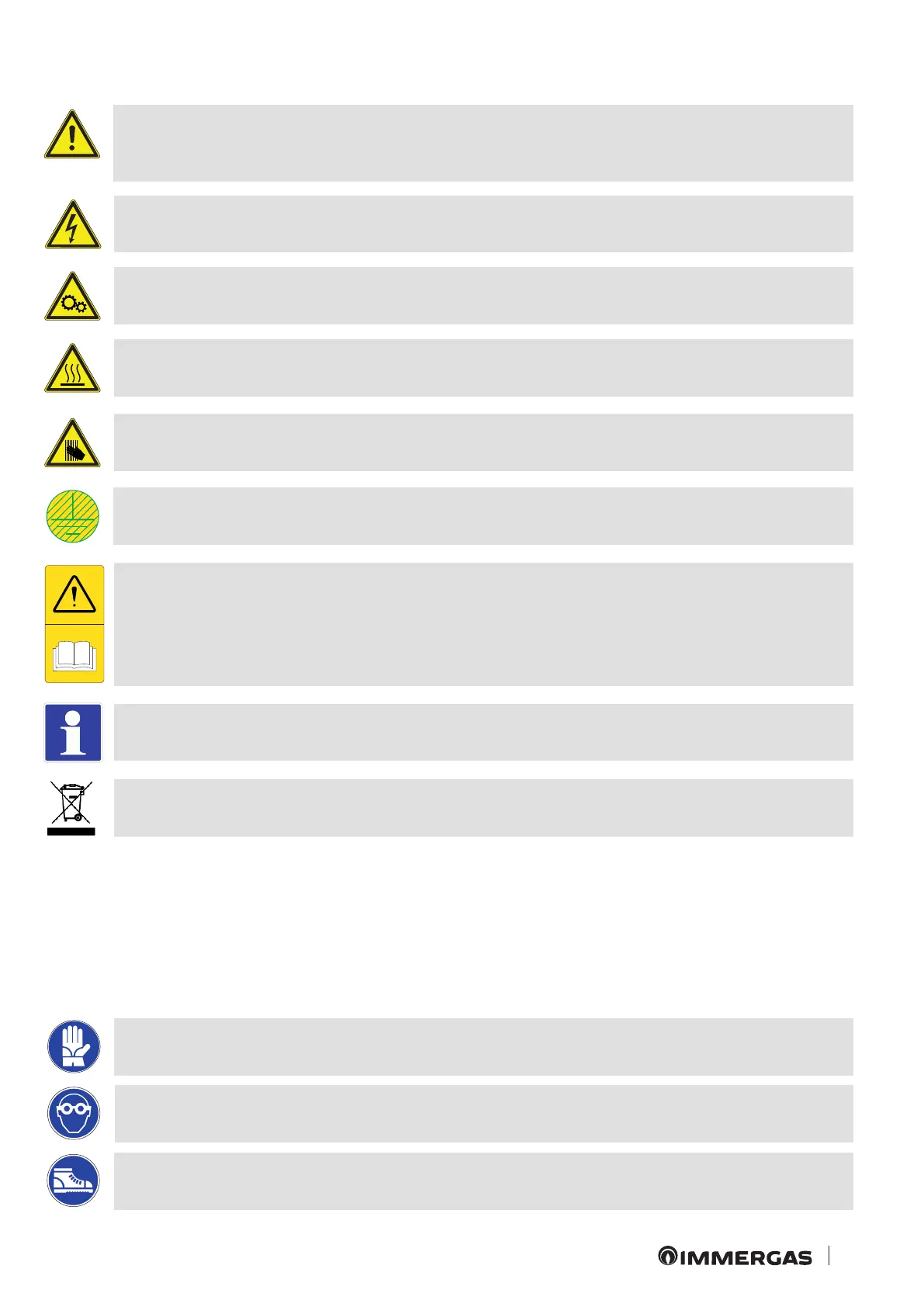 IMMERGAS